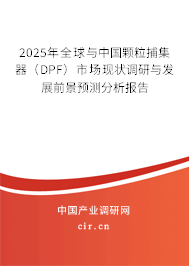 2025年全球与中国颗粒捕集器（DPF）市场现状调研与发展前景预测分析报告

中国产业调研网
cir.cn